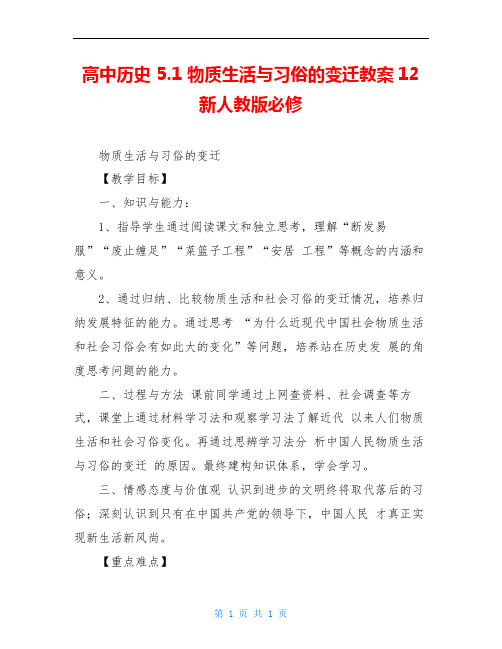 高中历史 5.1 物质生活与习俗的变迁教案 12 新人教版必修

物质生活与习俗的变迁

【教学目标】

一、知识与能力：

1、指导学生通过阅读课文和独立思考，理解“断发易服”“废止缠足”“菜篮子工程”“安居 工程”等概念的内涵和意义。

2、通过归纳、比较物质生活和社会习俗的变迁情况，培养归纳发展特征的能力。通过思考 “为什么近现代中国社会物质生活和社会习俗会有如此大的变化”等问题，培养站在历史发 展的角度思考问题的能力。

二、过程与方法 课前同学通过上网查资料、社会调查等方式，课堂上通过材料学习法和观察学习法了解近代 以来人们物质生活和社会习俗变化。再通过思辨学习法分 析中国人民物质生活与习俗的变迁 的原因。最终建构知识体系，学会学习。

三、情感态度与价值观 认识到进步的文明终将取代落后的习俗；深刻认识到只有在中国共产党的领导下，中国人民 才真正实现新生活新风尚。

【重点难点】

第 1 页 共 1 页